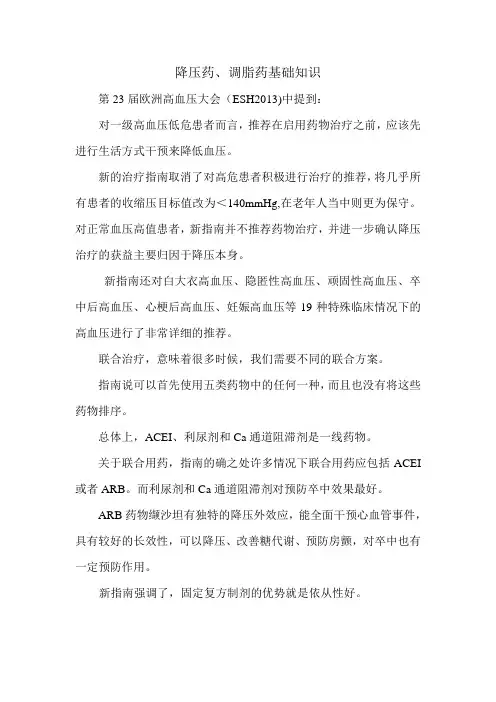 降压药、调脂药基础知识

第 23 届欧洲高血压大会（ESH2013)中提到：

对一级高血压低危患者而言，推荐在启用药物治疗之前，应该先进行生活方式干预来降低血压。

新的治疗指南取消了对高危患者积极进行治疗的推荐，将几乎所有患者的收缩压目标值改为＜140mmHg,在老年人当中则更为保守。对正常血压高值患者，新指南并不推荐药物治疗，并进一步确认降压治疗的获益主要归因于降压本身。

新指南还对白大衣高血压、隐匿性高血压、顽固性高血压、卒中后高血压、心梗后高血压、妊娠高血压等 19 种特殊临床情况下的高血压进行了非常详细的推荐。

联合治疗，意味着很多时候，我们需要不同的联合方案。

指南说可以首先使用五类药物中的任何一种，而且也没有将这些药物排序。

总体上，ACEI、利尿剂和 Ca 通道阻滞剂是一线药物。

关于联合用药，指南的确之处许多情况下联合用药应包括 ACEI 或者 ARB。而利尿剂和 Ca 通道阻滞剂对预防卒中效果最好。

ARB 药物缬沙坦有独特的降压外效应，能全面干预心血管事件，具有较好的长效性，可以降压、改善糖代谢、预防房颤，对卒中也有一定预防作用。

新指南强调了，固定复方制剂的优势就是依从性好。